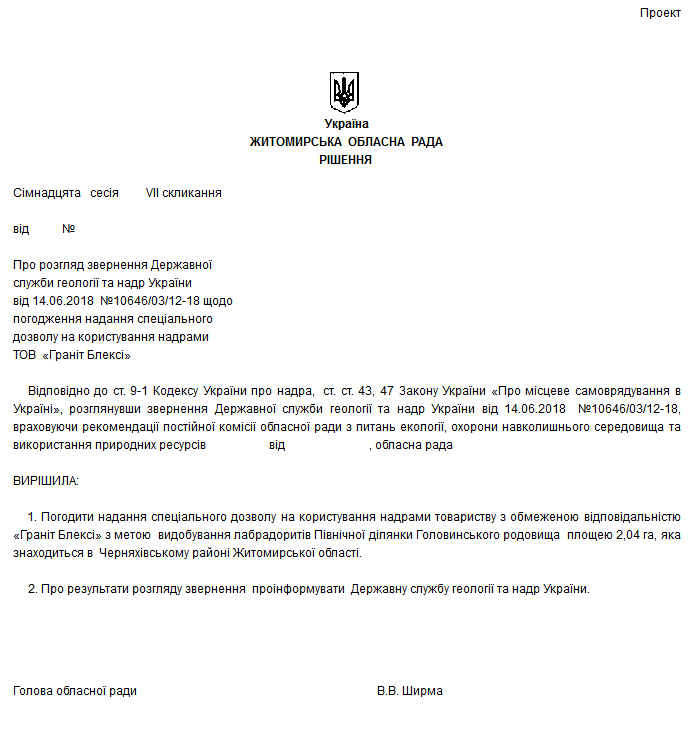 Проект

Україна
ЖИТОМИРСЬКА ОБЛАСНА РАДА
РІШЕННЯ

Сімнадцята сесія VII скликання

від №

Про розгляд звернення Державної служби геології та надр України від 14.06.2018 №10646/03/12-18 щодо погодження надання спеціального дозволу на користування надрами ТОВ «Граніт Блексі»

Відповідно до ст. 9-1 Кодексу України про надра, ст. ст. 43, 47 Закону України «Про місцеве самоврядування в Україні», розглянувши звернення Державної служби геології та надр України від 14.06.2018 №10646/03/12-18, враховуючи рекомендації постійної комісії обласної ради з питань екології, охорони навколишнього середовища та використання природних ресурсів від , обласна рада

ВИРІШИЛА:

1. Погодити надання спеціального дозволу на користування надрами товариству з обмеженою відповідальністю «Граніт Блексі» з метою видобування лабрадоритів Північної ділянки Головинського родовища площею 2,04 га, яка знаходиться в Черняхівському районі Житомирської області.

2. Про результати розгляду звернення проінформувати Державну службу геології та надр України.

Голова обласної ради В.В. Ширма